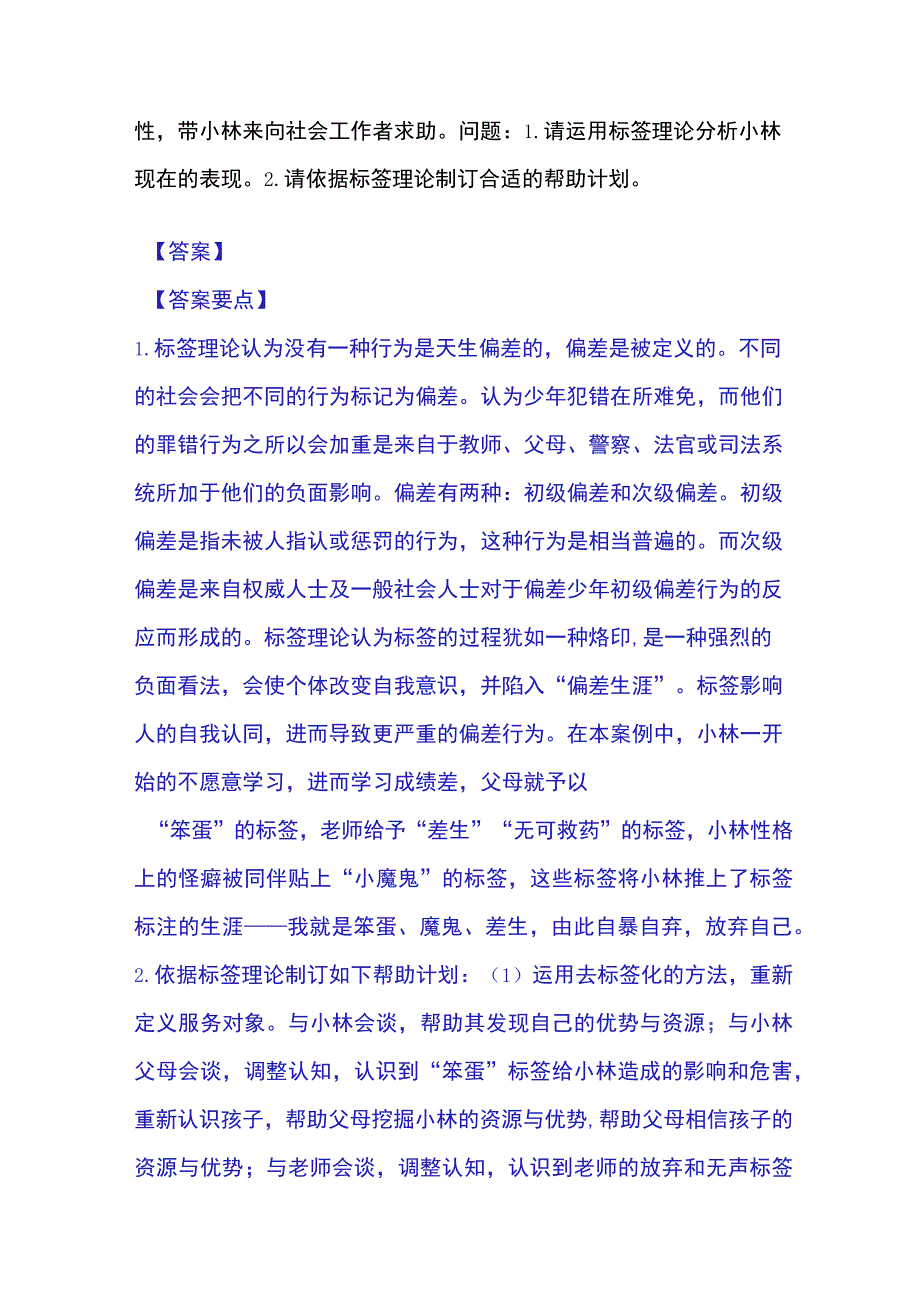 性，带小林来向社会工作者求助。问题：1.请运用标签理论分析小林现在的表现。2.请依据标签理论制订合适的帮助计划。

【答案】

【答案要点】

1.标签理论认为没有一种行为是天生偏差的，偏差是被定义的。不同的社会会把不同的行为标记为偏差。认为少年犯错在所难免，而他们的罪错行为之所以会加重是来自于教师、父母、警察、法官或司法系统所加于他们的负面影响。偏差有两种：初级偏差和次级偏差。初级偏差是指未被人指认或惩罚的行为，这种行为是相当普遍的。而次级偏差是来自权威人士及一般社会人士对于偏差少年初级偏差行为的反应而形成的。标签理论认为标签的过程犹如一种烙印，是一种强烈的负面看法，会使个体改变自我意识，并陷入“偏差生涯”。标签影响人的自我认同，进而导致更严重的偏差行为。在本案例中，小林一开始的不愿意学习，进而学习成绩差，父母就予以

“笨蛋”的标签，老师给予“差生”“无可救药”的标签，小林性格上的怪癖被同伴贴上“小魔鬼”的标签，这些标签将小林推上了标签标注的生涯——我就是笨蛋、魔鬼、差生，由此自暴自弃，放弃自己。

2.依据标签理论制订如下帮助计划：（1）运用去标签化的方法，重新定义服务对象。与小林会谈，帮助其发现自己的优势与资源；与小林父母会谈，调整认知，认识到“笨蛋”标签给小林造成的影响和危害，重新认识孩子，帮助父母挖掘小林的资源与优势，帮助父母相信孩子的资源与优势；与老师会谈，调整认知，认识到老师的放弃和无声标签